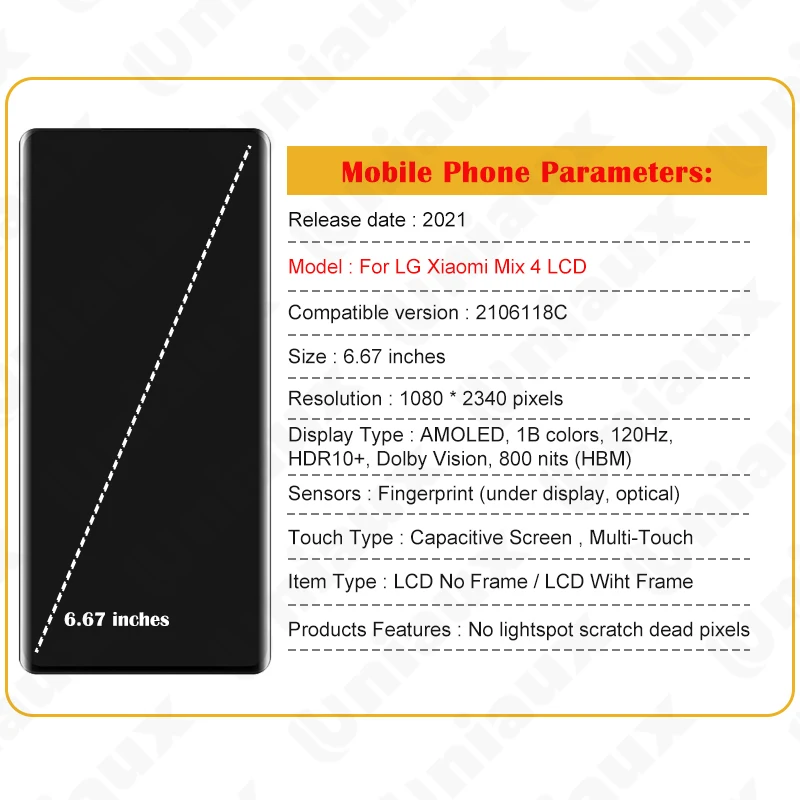 6.67 inches

Mobile Phone Parameters:

Release date : 2021

Model : For LG Xiaomi Mix 4 LCD

Compatible version : 2106118C

Size : 6.67 inches

Resolution : 1080 * 2340 pixels

Display Type : AMOLED, 1B colors, 120Hz, HDR10+, Dolby Vision, 800 nits (HBM)

Sensors : Fingerprint (under display, optical)

Touch Type : Capacitive Screen , Multi-Touch

Item Type : LCD No Frame / LCD Wiht Frame

Products Features : No lightspot scratch dead pixels

uniaux